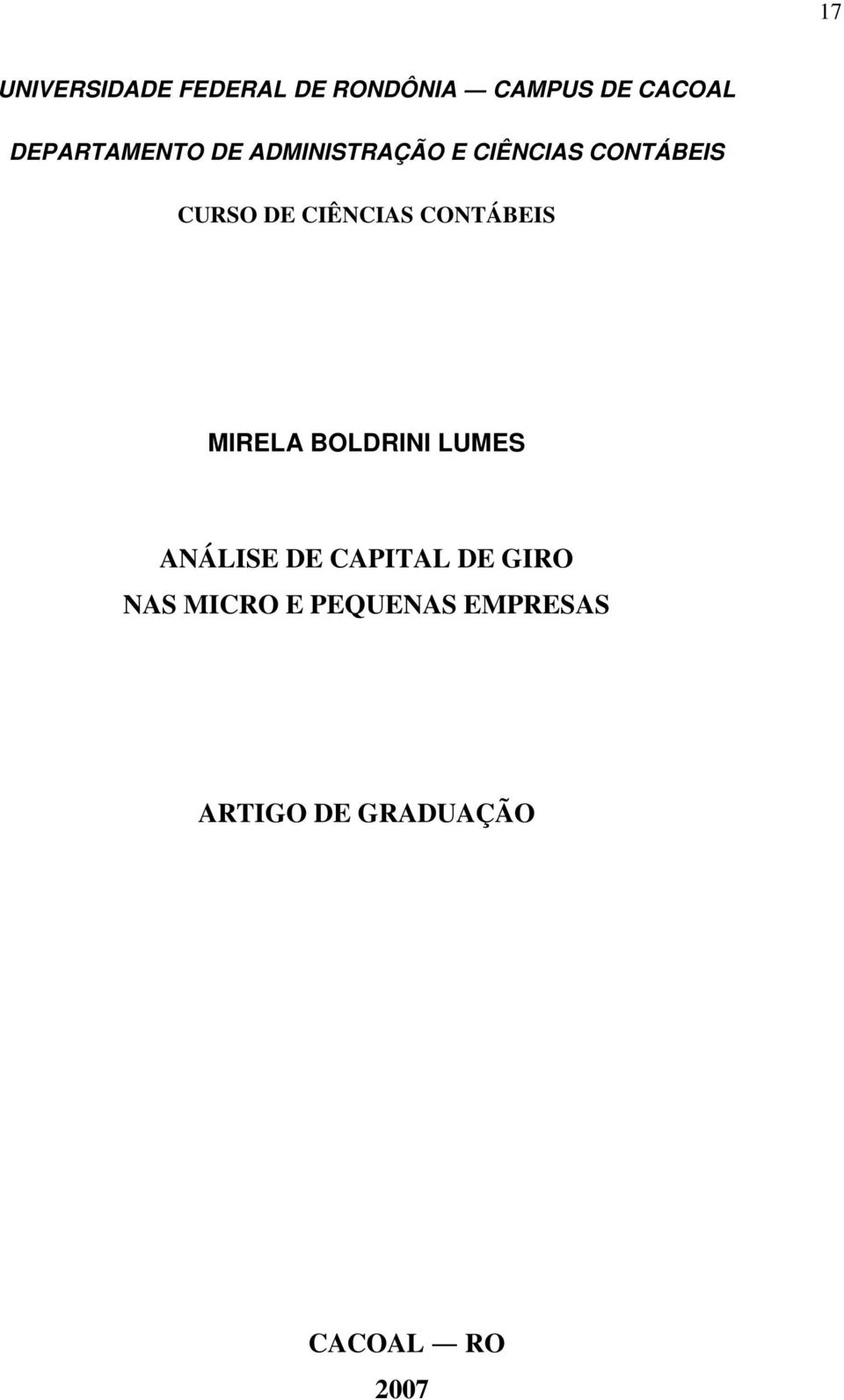 17

UNIVERSIDADE FEDERAL DE RONDÔNIA — CAMPUS DE CACOAL

DEPARTAMENTO DE ADMINISTRAÇÃO E CIÊNCIAS CONTÁBEIS

CURSO DE CIÊNCIAS CONTÁBEIS

MIRELA BOLDRINI LUMES

ANÁLISE DE CAPITAL DE GIRO
NAS MICRO E PEQUENAS EMPRESAS

ARTIGO DE GRADUAÇÃO

CACOAL — RO
2007